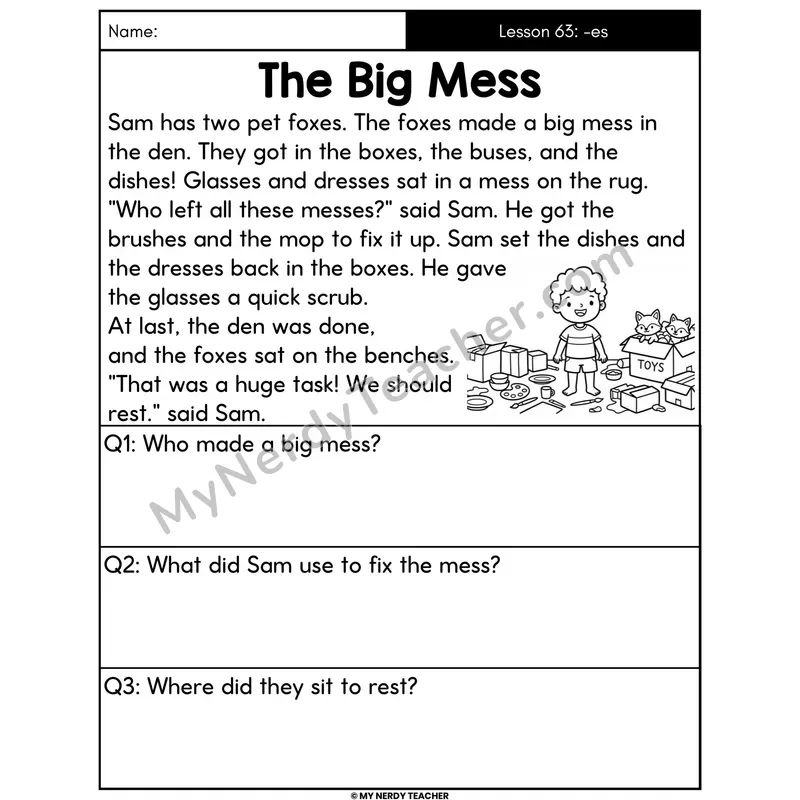 Name: Lesson 63: -es

The Big Mess

Sam has two pet foxes. The foxes made a big mess in the den. They got in the boxes, the buses, and the dishes! Glasses and dresses sat in a mess on the rug. "Who left all these messes?" said Sam. He got the brushes and the mop to fix it up. Sam set the dishes and the dresses back in the boxes. He gave the glasses a quick scrub. At last, the den was done, and the foxes sat on the benches. "That was a huge task! We should rest." said Sam.

TOYS

Q1: Who made a big mess?

Q2: What did Sam use to fix the mess?

Q3: Where did they sit to rest?

© MY NERDY TEACHER

MyNerdyTeacher.com